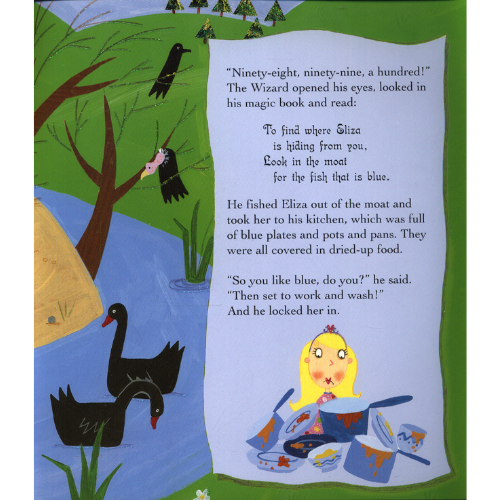 "Ninety-eight, ninety-nine, a hundred!" The Wizard opened his eyes, looked in his magic book and read:

To find where Eliza
is hiding from you,
Look in the moat
for the fish that is blue.

He fished Eliza out of the moat and took her to his kitchen, which was full of blue plates and pots and pans. They were all covered in dried-up food.

"So you like blue, do you?" he said. "Then set to work and wash!" And he locked her in.